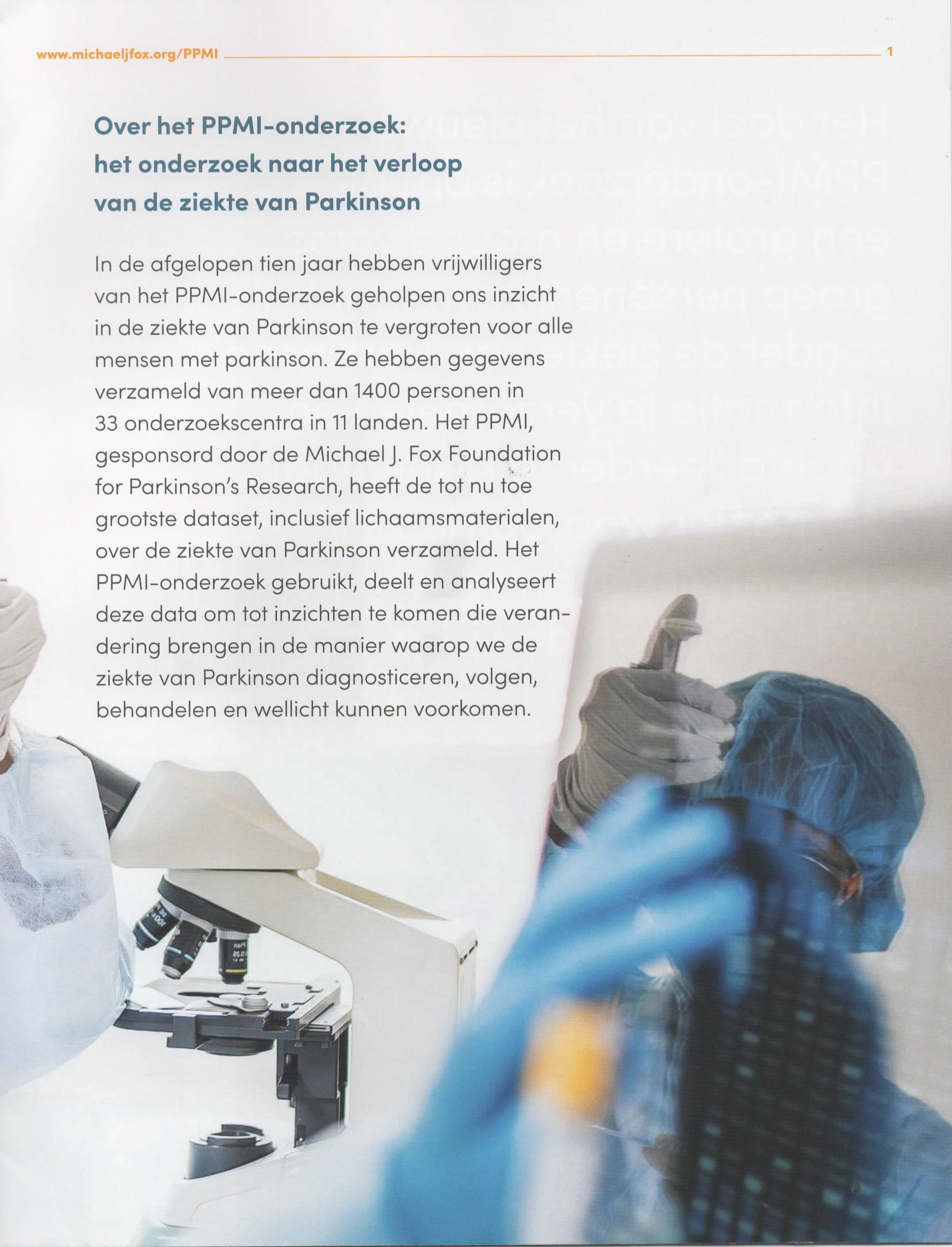 www.michaeljfox.org/PPMI 1

Over het PPMI-onderzoek: het onderzoek naar het verloop van de ziekte van Parkinson

In de afgelopen tien jaar hebben vrijwilligers van het PPMI-onderzoek geholpen ons inzicht in de ziekte van Parkinson te vergroten voor alle mensen met parkinson. Ze hebben gegevens verzameld van meer dan 1400 personen in 33 onderzoekscentra in 11 landen. Het PPMI, gesponsord door de Michael J. Fox Foundation for Parkinson's Research, heeft de tot nu toe grootste dataset, inclusief lichaamsmaterialen, over de ziekte van Parkinson verzameld. Het PPMI-onderzoek gebruikt, deelt en analyseert deze data om tot inzichten te komen die verandering brengen in de manier waarop we de ziekte van Parkinson diagnosticeren, volgen, behandelen en wellicht kunnen voorkomen.